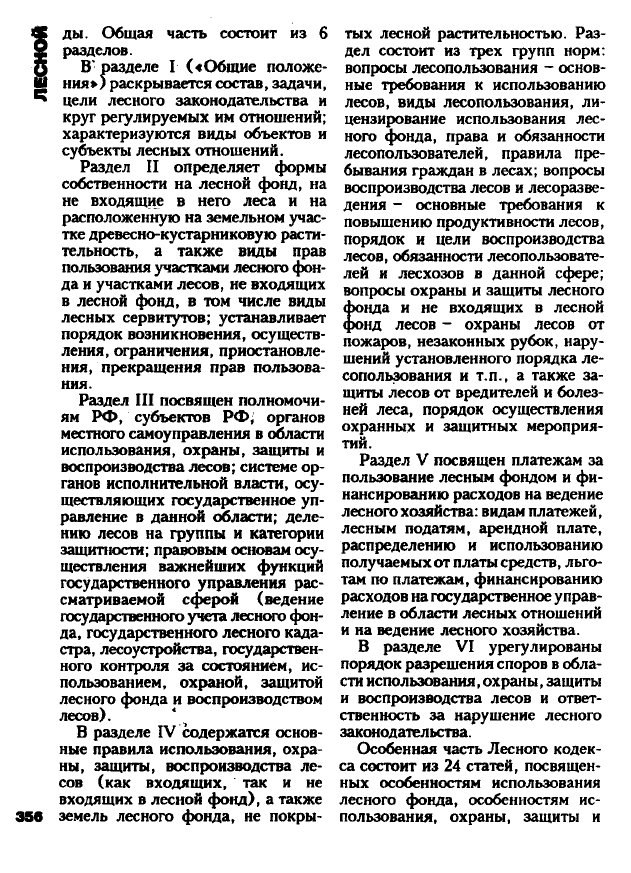 ЛЕСНОЙ

ды. Общая часть состоит из 6 разделов.

В разделе I («Общие положения») раскрывается состав, задачи, цели лесного законодательства и круг регулируемых им отношений; характеризуются виды объектов и субъекты лесных отношений.

Раздел II определяет формы собственности на лесной фонд, на не входящие в него леса и на расположенную на земельном участке древесно-кустарниковую растительность, а также виды прав пользования участками лесного фонда и участками лесов, не входящих в лесной фонд, в том числе виды лесных сервитутов; устанавливает порядок возникновения, осуществления, ограничения, приостановления, прекращения прав пользования.

Раздел III посвящен полномочиям РФ, субъектов РФ, органов местного самоуправления в области использования, охраны, защиты и воспроизводства лесов; системе органов исполнительной власти, осуществляющих государственное управление в данной области; делению лесов на группы и категории защитности; правовым основам осуществления важнейших функций государственного управления рассматриваемой сферой (ведение государственного учета лесного фонда, государственного лесного кадастра, лесоустройства, государственного контроля за состоянием, использованием, охраной, защитой лесного фонда и воспроизводством лесов).

В разделе IV содержатся основные правила использования, охраны, защиты, воспроизводства лесов (как входящих, так и не входящих в лесной фонд), а также земель лесного фонда, не покрытых лесной растительностью. Раздел состоит из трех групп норм: вопросы лесопользования – основные требования к использованию лесов, виды лесопользования, лицензирование использования лесного фонда, права и обязанности лесопользователей, правила пребывания граждан в лесах; вопросы воспроизводства лесов и лесоразведения – основные требования к повышению продуктивности лесов, порядок и цели воспроизводства лесов, обязанности лесопользователей и лесхозов в данной сфере; вопросы охраны и защиты лесного фонда и не входящих в лесной фонд лесов – охраны лесов от пожаров, незаконных рубок, нарушений установленного порядка лесопользования и т.п., а также защиты лесов от вредителей и болезней леса, порядок осуществления охранных и защитных мероприятий.

Раздел V посвящен платежам за пользование лесным фондом и финансированию расходов на ведение лесного хозяйства: видам платежей, лесным податям, арендной плате, распределению и использованию получаемых от платы средств, льготам по платежам, финансированию расходов на государственное управление в области лесных отношений и на ведение лесного хозяйства.

В разделе VI урегулированы порядок разрешения споров в области использования, охраны, защиты и воспроизводства лесов и ответственность за нарушение лесного законодательства.

Особенная часть Лесного кодекса состоит из 24 статей, посвященных особенностям использования лесного фонда, особенностям использования, охраны, защиты и

356